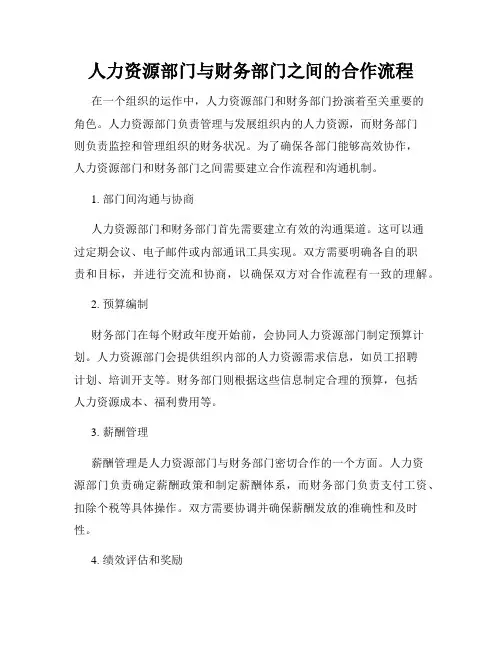 人力资源部门与财务部门之间的合作流程

在一个组织的运作中，人力资源部门和财务部门扮演着至关重要的角色。人力资源部门负责管理与发展组织内的人力资源，而财务部门则负责监控和管理组织的财务状况。为了确保各部门能够高效协作，人力资源部门和财务部门之间需要建立合作流程和沟通机制。

1. 部门间沟通与协商

人力资源部门和财务部门首先需要建立有效的沟通渠道。这可以通过定期会议、电子邮件或内部通讯工具实现。双方需要明确各自的职责和目标，并进行交流和协商，以确保双方对合作流程有一致的理解。

2. 预算编制

财务部门在每个财政年度开始前，会协同人力资源部门制定预算计划。人力资源部门会提供组织内部的人力资源需求信息，如员工招聘计划、培训开支等。财务部门则根据这些信息制定合理的预算，包括人力资源成本、福利费用等。

3. 薪酬管理

薪酬管理是人力资源部门与财务部门密切合作的一个方面。人力资源部门负责确定薪酬政策和制定薪酬体系，而财务部门负责支付工资、扣除个税等具体操作。双方需要协调并确保薪酬发放的准确性和及时性。

4. 绩效评估和奖励